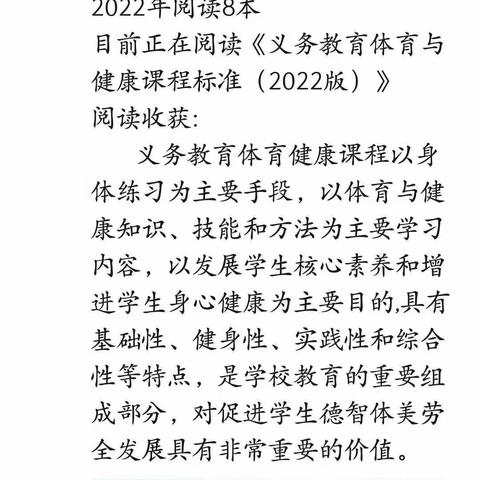 2022年阅读8本
目前正在阅读《义务教育体育与健康课程标准（2022版）》
阅读收获：

义务教育体育健康课程以身体练习为主要手段，以体育与健康知识、技能和方法为主要学习内容，以发展学生核心素养和增进学生身心健康为主要目的,具有基础性、健身性、实践性和综合性等特点，是学校教育的重要组成部分，对促进学生德智体美劳全发展具有非常重要的价值。